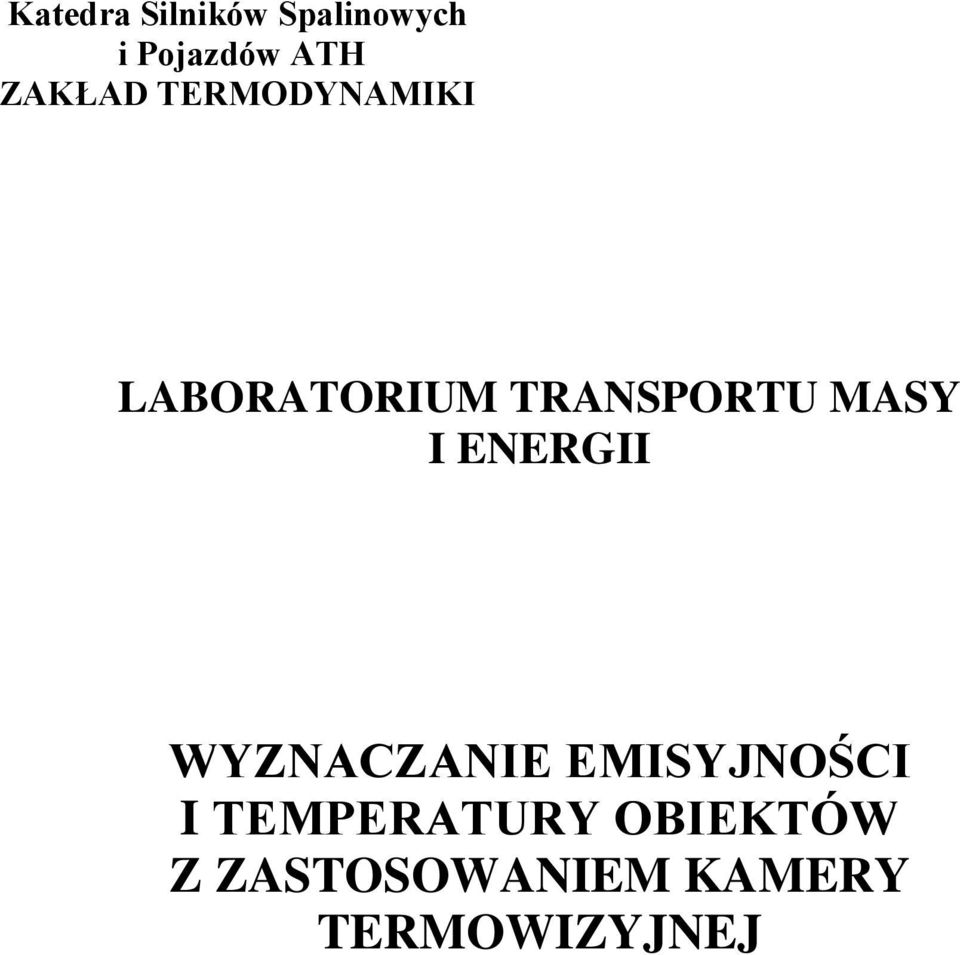 Katedra Silników Spalinowych
i Pojazdów ATH
ZAKŁAD TERMODYNAMIKI

LABORATORIUM TRANSPORTU MASY
I ENERGII

WYZNACZANIE EMISYJNOŚCI
I TEMPERATURY OBIEKTÓW
Z ZASTOSOWANIEM KAMERY
TERMOWIZYJNEJ